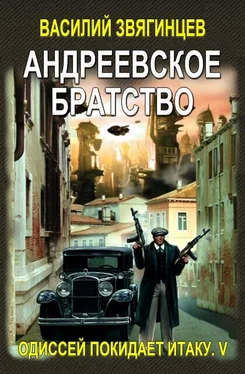 ВАСИЛИЙ ЗВЯГИНЦЕВ

АНДРЕЕВСКОЕ БРАТСТВО

ОДИССЕЙ ПОКИДАЕТ ИТАКУ. V